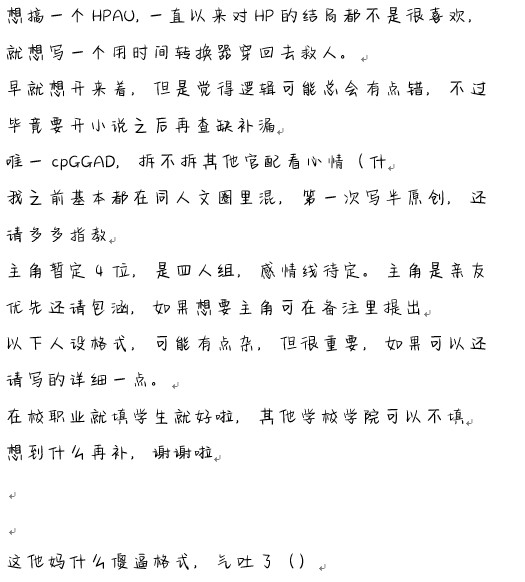 想搞一个HPAU，一直以来对HP的结局都不是很喜欢，就想写一个用时间转换器穿回去救人。

早就想开来着，但是觉得逻辑可能总会有点错，不过毕竟要开小说之后再查缺补漏

唯一cpGGAD，拆不拆其他官配看心情（什

我之前基本都在同人文圈里混，第一次写半原创，还请多多指教

主角暂定4位，是四人组，感情线待定。主角是亲友优先还请包涵，如果想要主角可在备注里提出

以下人设格式，可能有点杂，但很重要，如果可以还请写的详细一点。

在校职业就填学生就好啦，其他学校学院可以不填

想到什么再补，谢谢啦

这他妈什么傻逼格式，气吐了（）